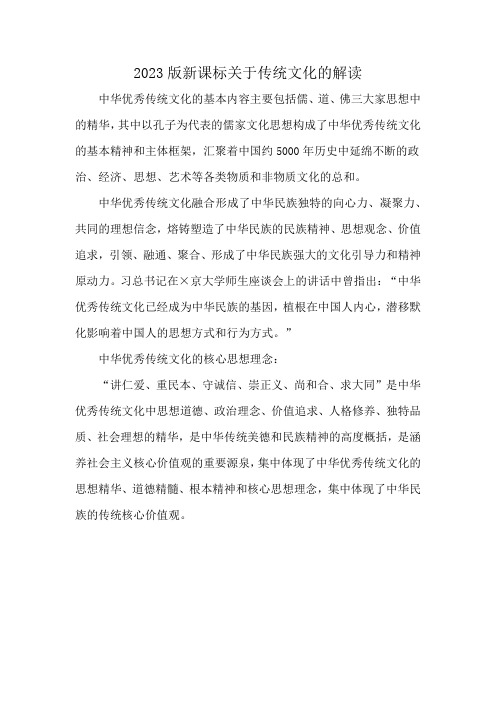 2023 版新课标关于传统文化的解读

中华优秀传统文化的基本内容主要包括儒、道、佛三大家思想中的精华，其中以孔子为代表的儒家文化思想构成了中华优秀传统文化的基本精神和主体框架，汇聚着中国约 5000 年历史中延绵不断的政治、经济、思想、艺术等各类物质和非物质文化的总和。

中华优秀传统文化融合形成了中华民族独特的向心力、凝聚力、共同的理想信念，熔铸塑造了中华民族的民族精神、思想观念、价值追求，引领、融通、聚合、形成了中华民族强大的文化引导力和精神原动力。习总书记在×京大学师生座谈会上的讲话中曾指出：“中华优秀传统文化已经成为中华民族的基因，植根在中国人内心，潜移默化影响着中国人的思想方式和行为方式。”

中华优秀传统文化的核心思想理念：

“讲仁爱、重民本、守诚信、崇正义、尚和合、求大同”是中华优秀传统文化中思想道德、政治理念、价值追求、人格修养、独特品质、社会理想的精华，是中华传统美德和民族精神的高度概括，是涵养社会主义核心价值观的重要源泉，集中体现了中华优秀传统文化的思想精华、道德精髓、根本精神和核心思想理念，集中体现了中华民族的传统核心价值观。